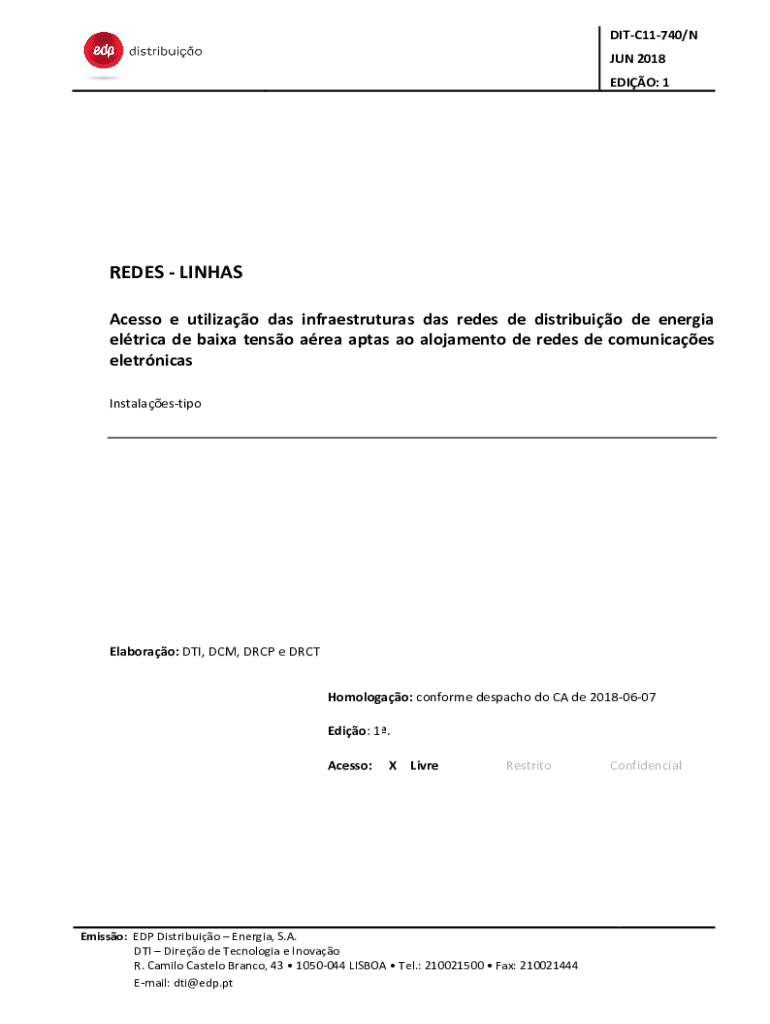 edp distribuição

DIT-C11-740/N
JUN 2018
EDIÇÃO: 1

REDES - LINHAS

Acesso e utilização das infraestruturas das redes de distribuição de energia elétrica de baixa tensão aérea aptas ao alojamento de redes de comunicações eletrónicas

Instalações-tipo

Elaboração: DTI, DCM, DRCP e DRCT

Homologação: conforme despacho do CA de 2018-06-07

Edição: 1ª.

Acesso: X Livre Restrito Confidencial

Emissão: EDP Distribuição – Energia, S.A.
DTI – Direção de Tecnologia e Inovação
R. Camilo Castelo Branco, 43 • 1050-044 LISBOA • Tel.: 210021500 • Fax: 210021444
E-mail: dti@edp.pt